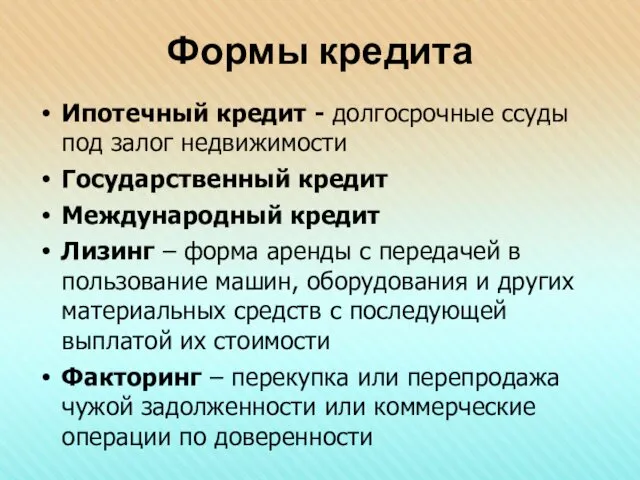 Формы кредита

• Ипотечный кредит - долгосрочные ссуды под залог недвижимости
• Государственный кредит
• Международный кредит
• Лизинг – форма аренды с передачей в пользование машин, оборудования и других материальных средств с последующей выплатой их стоимости
• Факторинг – перекупка или перепродажа чужой задолженности или коммерческие операции по доверенности